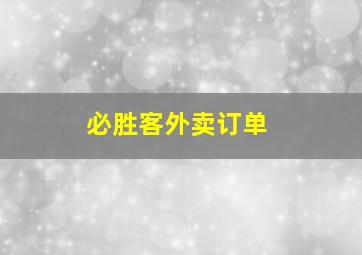 必胜客外卖订单